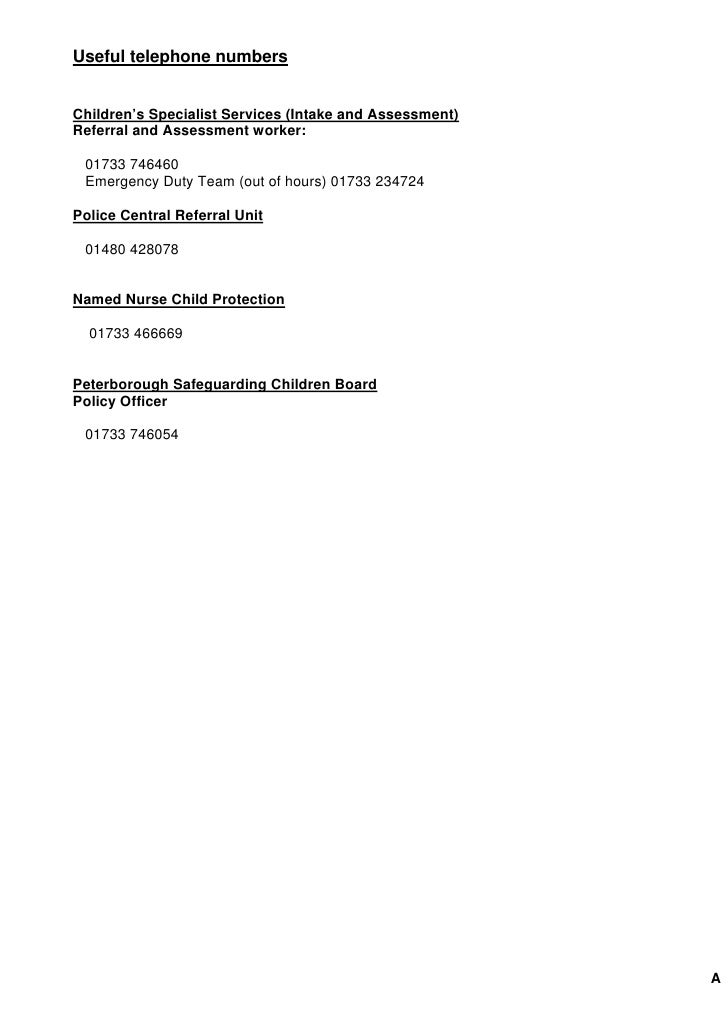 Useful telephone numbers

Children's Specialist Services (Intake and Assessment)
Referral and Assessment worker:

01733 746460
Emergency Duty Team (out of hours) 01733 234724

Police Central Referral Unit

01480 428078

Named Nurse Child Protection

01733 466669

Peterborough Safeguarding Children Board
Policy Officer

01733 746054

A